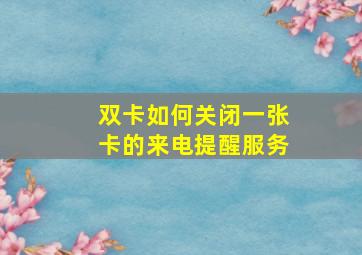 双卡如何关闭一张卡的来电提醒服务